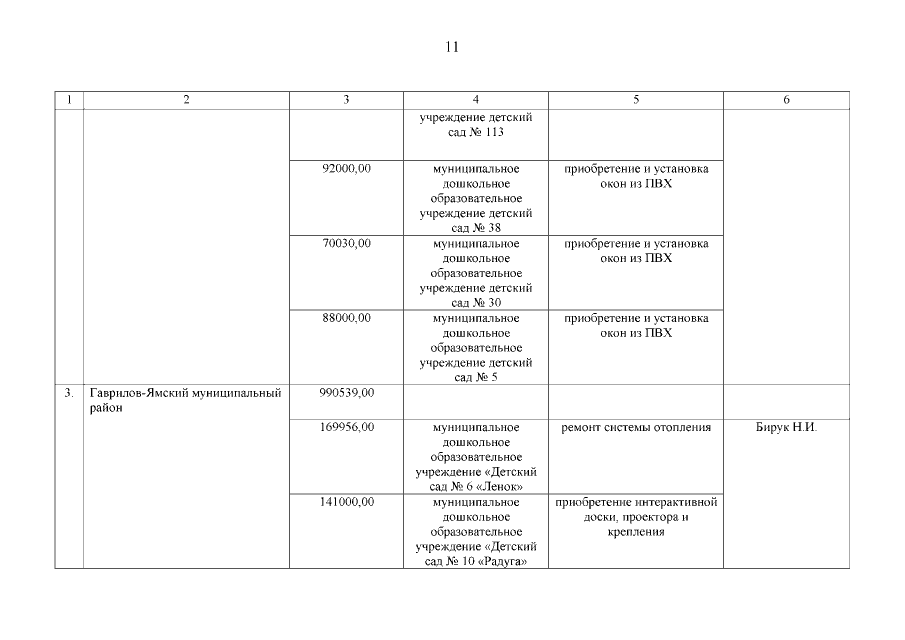 11

| 1 | 2 | 3 | 4 | 5 | 6 |
|---|---|---|---|---|---|
| | | | учреждение детский сад № 113 | | |
| | | 92000,00 | муниципальное дошкольное образовательное учреждение детский сад № 38 | приобретение и установка окон из ПВХ | |
| | | 70030,00 | муниципальное дошкольное образовательное учреждение детский сад № 30 | приобретение и установка окон из ПВХ | |
| | | 88000,00 | муниципальное дошкольное образовательное учреждение детский сад № 5 | приобретение и установка окон из ПВХ | |
| 3. | Гаврилов-Ямский муниципальный район | 990539,00 | | | |
| | | 169956,00 | муниципальное дошкольное образовательное учреждение «Детский сад № 6 «Ленок» | ремонт системы отопления | Бирук Н.И. |
| | | 141000,00 | муниципальное дошкольное образовательное учреждение «Детский сад № 10 «Радуга» | приобретение интерактивной доски, проектора и крепления | |